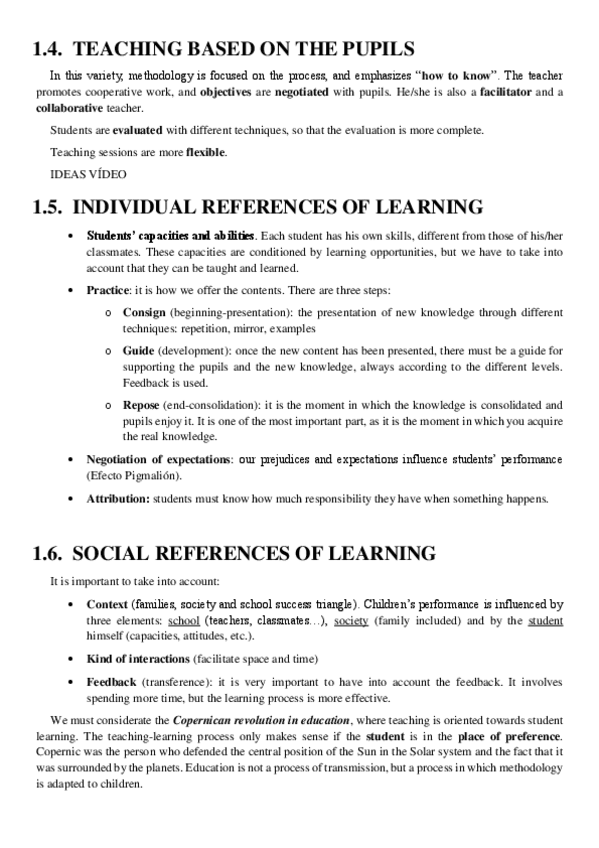 1.4. TEACHING BASED ON THE PUPILS

In this variety, methodology is focused on the process, and emphasizes "how to know". The teacher promotes cooperative work, and objectives are negotiated with pupils. He/she is also a facilitator and a collaborative teacher.

Students are evaluated with different techniques, so that the evaluation is more complete.

Teaching sessions are more flexible.

IDEAS VÍDEO

1.5. INDIVIDUAL REFERENCES OF LEARNING

• Students' capacities and abilities. Each student has his own skills, different from those of his/her classmates. These capacities are conditioned by learning opportunities, but we have to take into account that they can be taught and learned.

• Practice: it is how we offer the contents. There are three steps:

o Consign (beginning-presentation): the presentation of new knowledge through different techniques: repetition, mirror, examples

o Guide (development): once the new content has been presented, there must be a guide for supporting the pupils and the new knowledge, always according to the different levels. Feedback is used.

o Repose (end-consolidation): it is the moment in which the knowledge is consolidated and pupils enjoy it. It is one of the most important part, as it is the moment in which you acquire the real knowledge.

• Negotiation of expectations: our prejudices and expectations influence students' performance (Efecto Pigmalión).

• Attribution: students must know how much responsibility they have when something happens.

1.6. SOCIAL REFERENCES OF LEARNING

It is important to take into account:

• Context (families, society and school success triangle). Children's performance is influenced by three elements: school (teachers, classmates…), society (family included) and by the student himself (capacities, attitudes, etc.).

• Kind of interactions (facilitate space and time)

• Feedback (transference): it is very important to have into account the feedback. It involves spending more time, but the learning process is more effective.

We must considerate the Copernican revolution in education, where teaching is oriented towards student learning. The teaching-learning process only makes sense if the student is in the place of preference. Copernic was the person who defended the central position of the Sun in the Solar system and the fact that it was surrounded by the planets. Education is not a process of transmission, but a process in which methodology is adapted to children.